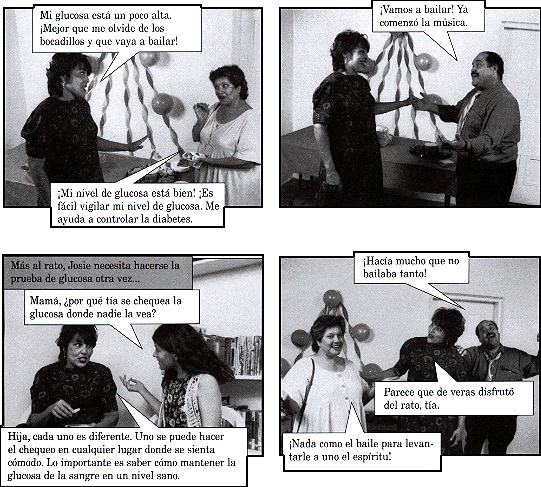 Mi glucosa está un poco alta. ¡Mejor que me olvide de los bocadillos y que vaya a bailar!

¡Mi nivel de glucosa está bien! ¡Es fácil vigilar mi nivel de glucosa. Me ayuda a controlar la diabetes.

¡Vamos a bailar! Ya comenzó la música.

Más al rato, Josie necesita hacerse la prueba de glucosa otra vez...

Mamá, ¿por qué tía se chequea la glucosa donde nadie la vea?

Hija, cada uno es diferente. Uno se puede hacer el chequeo en cualquier lugar donde se sienta cómodo. Lo importante es saber cómo mantener la glucosa de la sangre en un nivel sano.

¡Hacía mucho que no bailaba tanto!

Parece que de veras disfrutó del rato, tía.

¡Nada como el baile para levantarle a uno el espíritu!